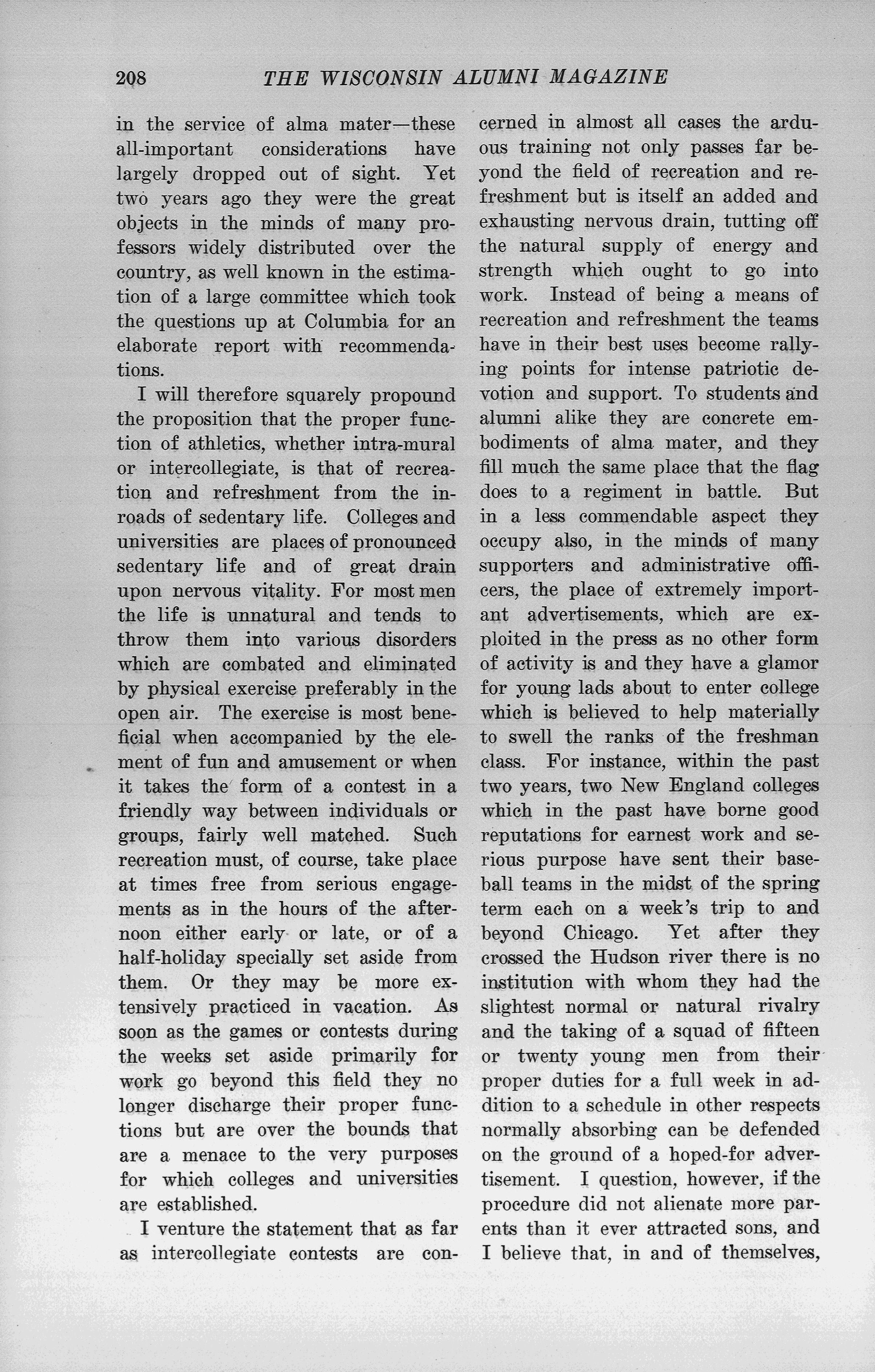 208 THE WISCONSIN ALUMNI MAGAZINE

in the service of alma mater—these all-important considerations have largely dropped out of sight. Yet two years ago they were the great objects in the minds of many professors widely distributed over the country, as well known in the estimation of a large committee which took the questions up at Columbia for an elaborate report with recommendations.

I will therefore squarely propound the proposition that the proper function of athletics, whether intra-mural or intercollegiate, is that of recreation and refreshment from the inroads of sedentary life. Colleges and universities are places of pronounced sedentary life and of great drain upon nervous vitality. For most men the life is unnatural and tends to throw them into various disorders which are combated and eliminated by physical exercise preferably in the open air. The exercise is most beneficial when accompanied by the element of fun and amusement or when it takes the form of a contest in a friendly way between individuals or groups, fairly well matched. Such recreation must, of course, take place at times free from serious engagements as in the hours of the afternoon either early or late, or of a half-holiday specially set aside from them. Or they may be more extensively practiced in vacation. As soon as the games or contests during the weeks set aside primarily for work go beyond this field they no longer discharge their proper functions but are over the bounds that are a menace to the very purposes for which colleges and universities are established.

I venture the statement that as far as intercollegiate contests are concerned in almost all cases the arduous training not only passes far beyond the field of recreation and refreshment but is itself an added and exhausting nervous drain, tutting off the natural supply of energy and strength which ought to go into work. Instead of being a means of recreation and refreshment the teams have in their best uses become rallying points for intense patriotic devotion and support. To students and alumni alike they are concrete embodiments of alma mater, and they fill much the same place that the flag does to a regiment in battle. But in a less commendable aspect they occupy also, in the minds of many supporters and administrative officers, the place of extremely important advertisements, which are exploited in the press as no other form of activity is and they have a glamor for young lads about to enter college which is believed to help materially to swell the ranks of the freshman class. For instance, within the past two years, two New England colleges which in the past have borne good reputations for earnest work and serious purpose have sent their baseball teams in the midst of the spring term each on a week's trip to and beyond Chicago. Yet after they crossed the Hudson river there is no institution with whom they had the slightest normal or natural rivalry and the taking of a squad of fifteen or twenty young men from their proper duties for a full week in addition to a schedule in other respects normally absorbing can be defended on the ground of a hoped-for advertisement. I question, however, if the procedure did not alienate more parents than it ever attracted sons, and I believe that, in and of themselves,